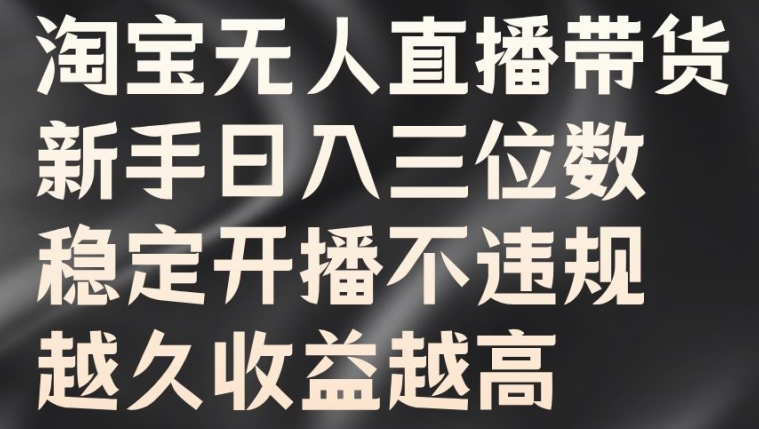 淘宝无人直播带货
新手日入三位数
稳定开播不违规
越久收益越高